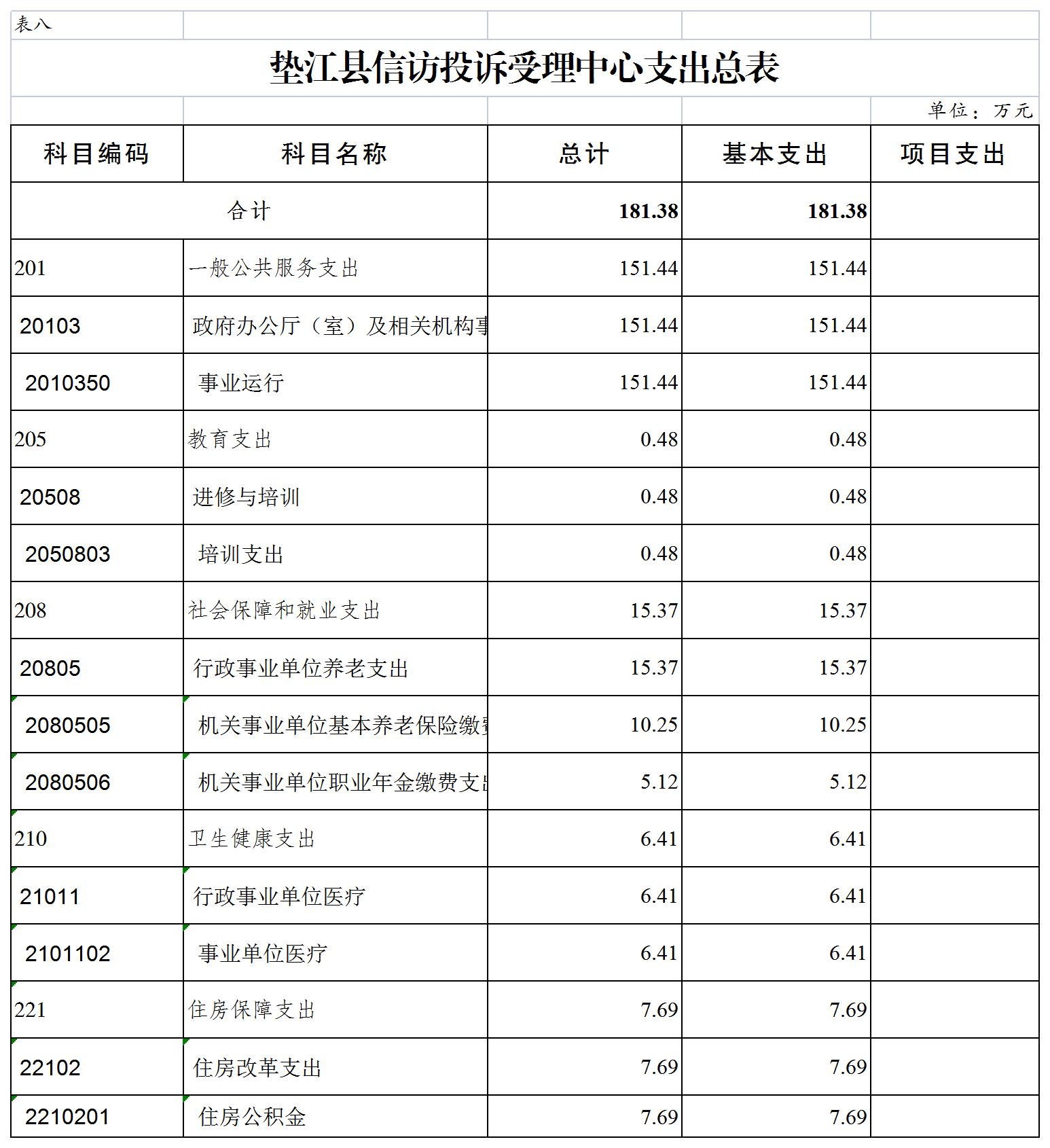 表八

垫江县信访投诉受理中心支出总表

单位：万元

| 科目编码 | 科目名称 | 总计 | 基本支出 | 项目支出 |
|---|---|---|---|---|
| 合计 | | 181.38 | 181.38 | |
| 201 | 一般公共服务支出 | 151.44 | 151.44 | |
| 20103 | 政府办公厅（室）及相关机构事 | 151.44 | 151.44 | |
| 2010350 | 事业运行 | 151.44 | 151.44 | |
| 205 | 教育支出 | 0.48 | 0.48 | |
| 20508 | 进修与培训 | 0.48 | 0.48 | |
| 2050803 | 培训支出 | 0.48 | 0.48 | |
| 208 | 社会保障和就业支出 | 15.37 | 15.37 | |
| 20805 | 行政事业单位养老支出 | 15.37 | 15.37 | |
| 2080505 | 机关事业单位基本养老保险缴费 | 10.25 | 10.25 | |
| 2080506 | 机关事业单位职业年金缴费支出 | 5.12 | 5.12 | |
| 210 | 卫生健康支出 | 6.41 | 6.41 | |
| 21011 | 行政事业单位医疗 | 6.41 | 6.41 | |
| 2101102 | 事业单位医疗 | 6.41 | 6.41 | |
| 221 | 住房保障支出 | 7.69 | 7.69 | |
| 22102 | 住房改革支出 | 7.69 | 7.69 | |
| 2210201 | 住房公积金 | 7.69 | 7.69 | |